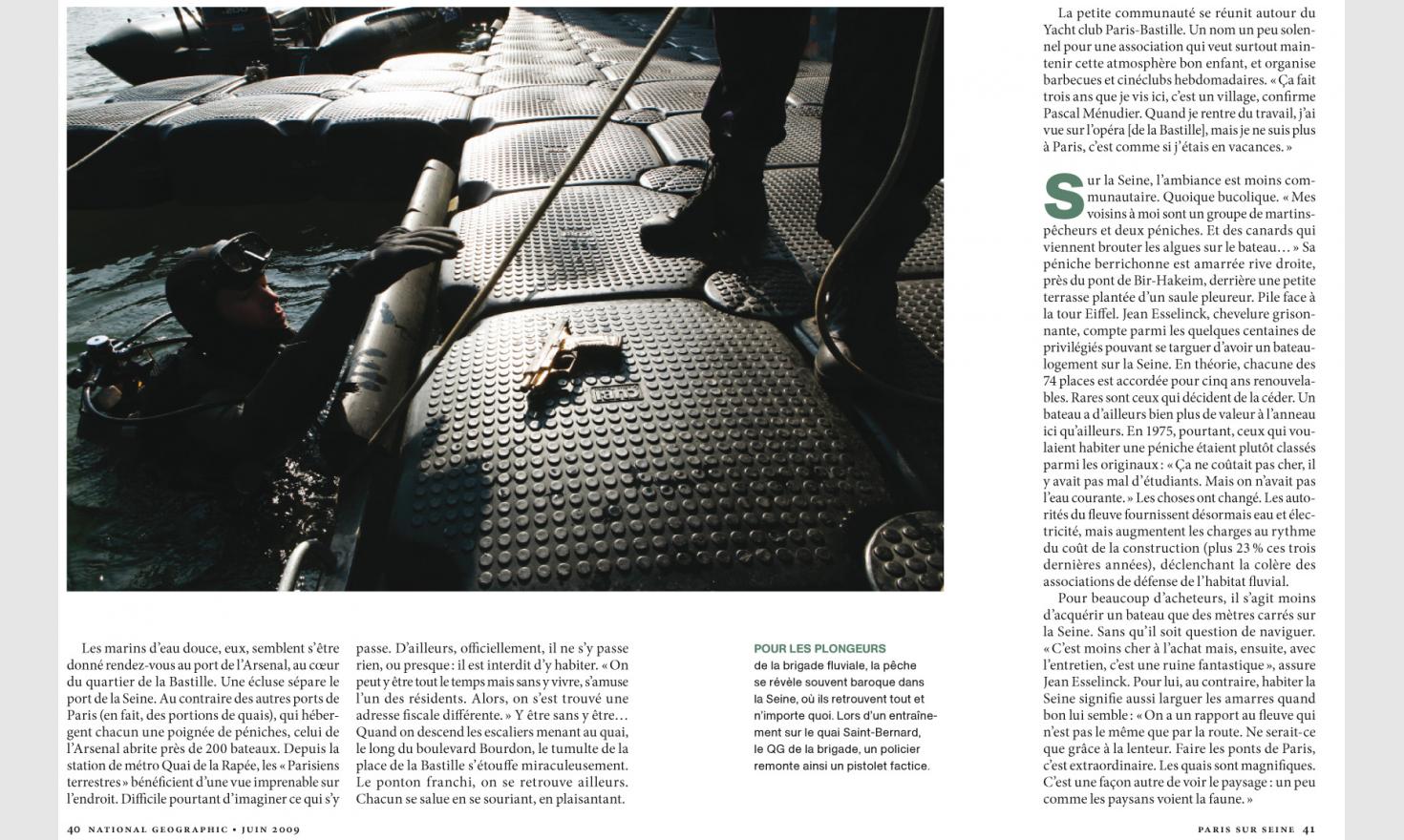 Les marins d'eau douce, eux, semblent s'être donné rendez-vous au port de l'Arsenal, au cœur du quartier de la Bastille. Une écluse sépare le port de la Seine. Au contraire des autres ports de Paris (en fait, des portions de quais), qui hébergent chacun une poignée de péniches, celui de l'Arsenal abrite près de 200 bateaux. Depuis la station de métro Quai de la Rapée, les « Parisiens terrestres » bénéficient d'une vue imprenable sur l'endroit. Difficile pourtant d'imaginer ce qui s'y passe. D'ailleurs, officiellement, il ne s'y passe rien, ou presque : il est interdit d'y habiter. « On peut y être tout le temps mais sans y vivre, s'amuse l'un des résidents. Alors, on s'est trouvé une adresse fiscale différente. » Y être sans y être… Quand on descend les escaliers menant au quai, le long du boulevard Bourdon, le tumulte de la place de la Bastille s'étouffe miraculeusement. Le ponton franchi, on se retrouve ailleurs. Chacun se salue en se souriant, en plaisantant.

POUR LES PLONGEURS de la brigade fluviale, la pêche se révèle souvent baroque dans la Seine, où ils retrouvent tout et n'importe quoi. Lors d'un entraînement sur le quai Saint-Bernard, le QG de la brigade, un policier remonte ainsi un pistolet factice.

La petite communauté se réunit autour du Yacht club Paris-Bastille. Un nom un peu solennel pour une association qui veut surtout maintenir cette atmosphère bon enfant, et organise barbecues et cinéclubs hebdomadaires. « Ça fait trois ans que je vis ici, c'est un village, confirme Pascal Ménudier. Quand je rentre du travail, j'ai vue sur l'opéra [de la Bastille], mais je ne suis plus à Paris, c'est comme si j'étais en vacances. »

Sur la Seine, l'ambiance est moins communautaire. Quoique bucolique. « Mes voisins à moi sont un groupe de martins-pêcheurs et deux péniches. Et des canards qui viennent brouter les algues sur le bateau… » Sa péniche berrichonne est amarrée rive droite, près du pont de Bir-Hakeim, derrière une petite terrasse plantée d'un saule pleureur. Pile face à la tour Eiffel. Jean Esselinck, chevelure grisonnante, compte parmi les quelques centaines de privilégiés pouvant se targuer d'avoir un bateau-logement sur la Seine. En théorie, chacune des 74 places est accordée pour cinq ans renouvelables. Rares sont ceux qui décident de la céder. Un bateau a d'ailleurs bien plus de valeur à l'anneau ici qu'ailleurs. En 1975, pourtant, ceux qui voulaient habiter une péniche étaient plutôt classés parmi les originaux : « Ça ne coûtait pas cher, il y avait pas mal d'étudiants. Mais on n'avait pas l'eau courante. » Les choses ont changé. Les autorités du fleuve fournissent désormais eau et électricité, mais augmentent les charges au rythme du coût de la construction (plus 23 % ces trois dernières années), déclenchant la colère des associations de défense de l'habitat fluvial.

Pour beaucoup d'acheteurs, il s'agit moins d'acquérir un bateau que des mètres carrés sur la Seine. Sans qu'il soit question de naviguer. « C'est moins cher à l'achat mais, ensuite, avec l'entretien, c'est une ruine fantastique », assure Jean Esselinck. Pour lui, au contraire, habiter la Seine signifie aussi larguer les amarres quand bon lui semble : « On a un rapport au fleuve qui n'est pas le même que par la route. Ne serait-ce que grâce à la lenteur. Faire les ponts de Paris, c'est extraordinaire. Les quais sont magnifiques. C'est une façon autre de voir le paysage : un peu comme les paysans voient la faune. »

40 NATIONAL GEOGRAPHIC • JUIN 2009

PARIS SUR SEINE 41